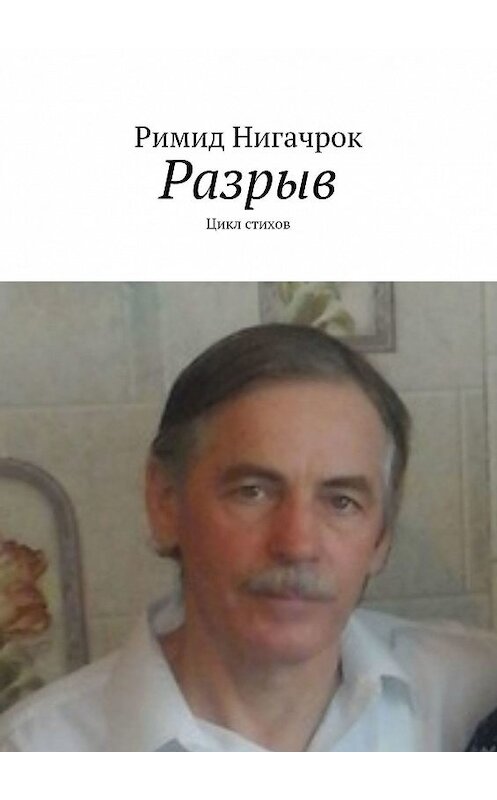 Римид Нигачрок
Разрыв
Цикл стихов